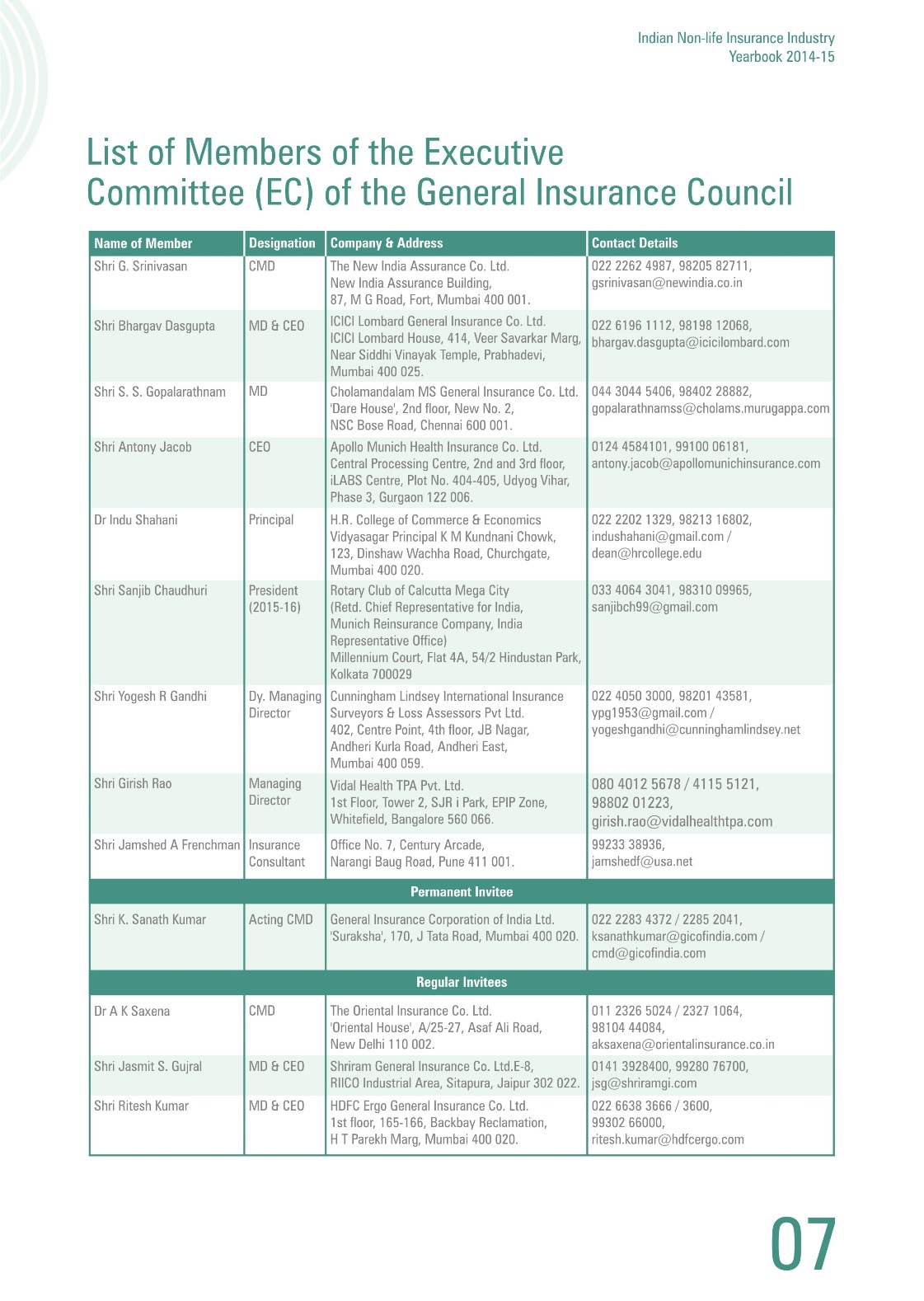 Indian Non-life Insurance Industry
Yearbook 2014-15

List of Members of the Executive Committee (EC) of the General Insurance Council

| Name of Member | Designation | Company & Address | Contact Details |
|---|---|---|---|
| Shri G. Srinivasan | CMD | The New India Assurance Co. Ltd. New India Assurance Building, 87, M G Road, Fort, Mumbai 400 001. | 022 2262 4987, 98205 82711, gsrinivasan@newindia.co.in |
| Shri Bhargav Dasgupta | MD & CEO | ICICI Lombard General Insurance Co. Ltd. ICICI Lombard House, 414, Veer Savarkar Marg, Near Siddhi Vinayak Temple, Prabhadevi, Mumbai 400 025. | 022 6196 1112, 98198 12068, bhargav.dasgupta@icicilombard.com |
| Shri S. S. Gopalarathnam | MD | Cholamandalam MS General Insurance Co. Ltd. 'Dare House', 2nd floor, New No. 2, NSC Bose Road, Chennai 600 001. | 044 3044 5406, 98402 28882, gopalarathnamss@cholams.murugappa.com |
| Shri Antony Jacob | CEO | Apollo Munich Health Insurance Co. Ltd. Central Processing Centre, 2nd and 3rd floor, iLABS Centre, Plot No. 404-405, Udyog Vihar, Phase 3, Gurgaon 122 006. | 0124 4584101, 99100 06181, antony.jacob@apollomunichinsurance.com |
| Dr Indu Shahani | Principal | H.R. College of Commerce & Economics Vidyasagar Principal K M Kundnani Chowk, 123, Dinshaw Wachha Road, Churchgate, Mumbai 400 020. | 022 2202 1329, 98213 16802, indushahani@gmail.com / dean@hrcollege.edu |
| Shri Sanjib Chaudhuri | President (2015-16) | Rotary Club of Calcutta Mega City (Retd. Chief Representative for India, Munich Reinsurance Company, India Representative Office) Millennium Court, Flat 4A, 54/2 Hindustan Park, Kolkata 700029 | 033 4064 3041, 98310 09965, sanjibch99@gmail.com |
| Shri Yogesh R Gandhi | Dy. Managing Director | Cunningham Lindsey International Insurance Surveyors & Loss Assessors Pvt Ltd. 402, Centre Point, 4th floor, JB Nagar, Andheri Kurla Road, Andheri East, Mumbai 400 059. | 022 4050 3000, 98201 43581, ypg1953@gmail.com / yogeshgandhi@cunninghamlindsey.net |
| Shri Girish Rao | Managing Director | Vidal Health TPA Pvt. Ltd. 1st Floor, Tower 2, SJR i Park, EPIP Zone, Whitefield, Bangalore 560 066. | 080 4012 5678 / 4115 5121, 98802 01223, girish.rao@vidalhealthtpa.com |
| Shri Jamshed A Frenchman | Insurance Consultant | Office No. 7, Century Arcade, Narangi Baug Road, Pune 411 001. | 99233 38936, jamshedf@usa.net |
| Permanent Invitee | | | |
| Shri K. Sanath Kumar | Acting CMD | General Insurance Corporation of India Ltd. 'Suraksha', 170, J Tata Road, Mumbai 400 020. | 022 2283 4372 / 2285 2041, ksanathkumar@gicofindia.com / cmd@gicofindia.com |
| Regular Invitees | | | |
| Dr A K Saxena | CMD | The Oriental Insurance Co. Ltd. 'Oriental House', A/25-27, Asaf Ali Road, New Delhi 110 002. | 011 2326 5024 / 2327 1064, 98104 44084, aksaxena@orientalinsurance.co.in |
| Shri Jasmit S. Gujral | MD & CEO | Shriram General Insurance Co. Ltd.E-8, RIICO Industrial Area, Sitapura, Jaipur 302 022. | 0141 3928400, 99280 76700, jsg@shriramgi.com |
| Shri Ritesh Kumar | MD & CEO | HDFC Ergo General Insurance Co. Ltd. 1st floor, 165-166, Backbay Reclamation, H T Parekh Marg, Mumbai 400 020. | 022 6638 3666 / 3600, 99302 66000, ritesh.kumar@hdfcergo.com |

07